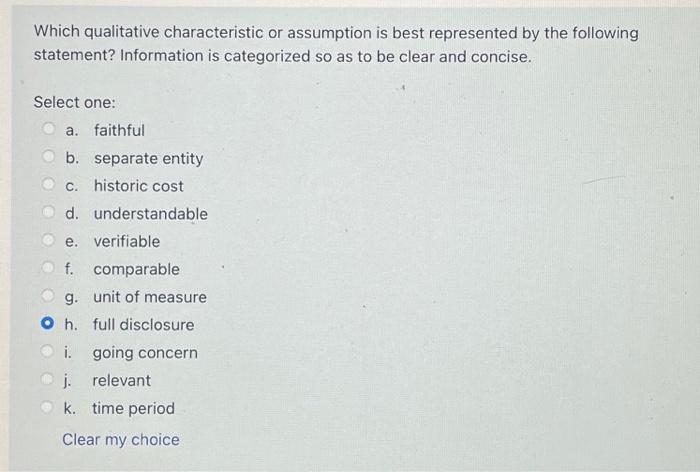 Which qualitative characteristic or assumption is best represented by the following statement? Information is categorized so as to be clear and concise.

Select one:

a. faithful
b. separate entity
c. historic cost
d. understandable
e. verifiable
f. comparable
g. unit of measure
h. full disclosure
i. going concern
j. relevant
k. time period

Clear my choice